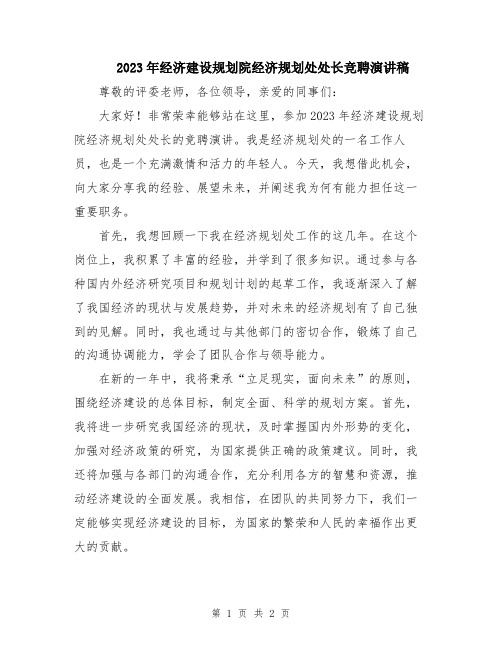 2023年经济建设规划院经济规划处处长竞聘演讲稿

尊敬的评委老师，各位领导，亲爱的同事们：

大家好！非常荣幸能够站在这里，参加2023年经济建设规划院经济规划处处长的竞聘演讲。我是经济规划处的一名工作人员，也是一个充满激情和活力的年轻人。今天，我想借此机会，向大家分享我的经验、展望未来，并阐述我为何有能力担任这一重要职务。

首先，我想回顾一下我在经济规划处工作的这几年。在这个岗位上，我积累了丰富的经验，并学到了很多知识。通过参与各种国内外经济研究项目和规划计划的起草工作，我逐渐深入了解了我国经济的现状与发展趋势，并对未来的经济规划有了自己独到的见解。同时，我也通过与其他部门的密切合作，锻炼了自己的沟通协调能力，学会了团队合作与领导能力。

在新的一年中，我将秉承“立足现实，面向未来”的原则，围绕经济建设的总体目标，制定全面、科学的规划方案。首先，我将进一步研究我国经济的现状，及时掌握国内外形势的变化，加强对经济政策的研究，为国家提供正确的政策建议。同时，我还将加强与各部门的沟通合作，充分利用各方的智慧和资源，推动经济建设的全面发展。我相信，在团队的共同努力下，我们一定能够实现经济建设的目标，为国家的繁荣和人民的幸福作出更大的贡献。

第 1 页 共 2 页